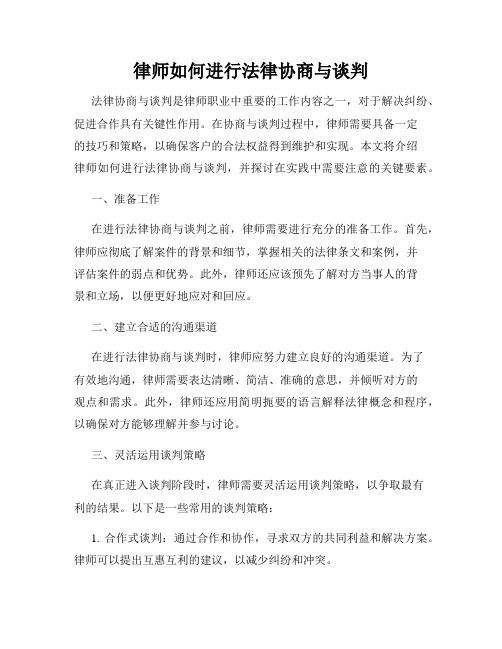 律师如何进行法律协商与谈判

法律协商与谈判是律师职业中重要的工作内容之一，对于解决纠纷、促进合作具有关键性作用。在协商与谈判过程中，律师需要具备一定的技巧和策略，以确保客户的合法权益得到维护和实现。本文将介绍律师如何进行法律协商与谈判，并探讨在实践中需要注意的关键要素。

一、准备工作

在进行法律协商与谈判之前，律师需要进行充分的准备工作。首先，律师应彻底了解案件的背景和细节，掌握相关的法律条文和案例，并评估案件的弱点和优势。此外，律师还应该预先了解对方当事人的背景和立场，以便更好地应对和回应。

二、建立合适的沟通渠道

在进行法律协商与谈判时，律师应努力建立良好的沟通渠道。为了有效地沟通，律师需要表达清晰、简洁、准确的意思，并倾听对方的观点和需求。此外，律师还应用简明扼要的语言解释法律概念和程序，以确保对方能够理解并参与讨论。

三、灵活运用谈判策略

在真正进入谈判阶段时，律师需要灵活运用谈判策略，以争取最有利的结果。以下是一些常用的谈判策略：

1. 合作式谈判：通过合作和协作，寻求双方的共同利益和解决方案。律师可以提出互惠互利的建议，以减少纠纷和冲突。